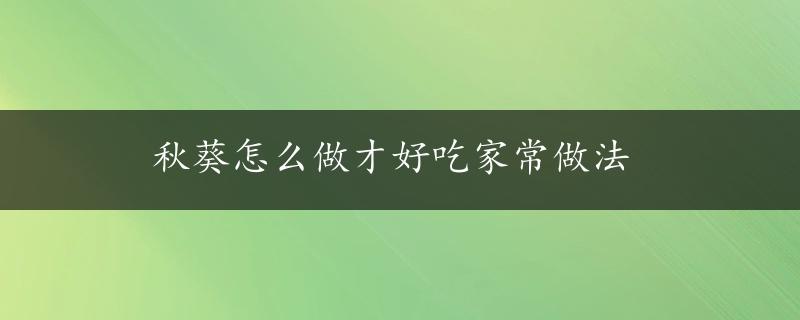 秋葵怎么做才好吃家常做法